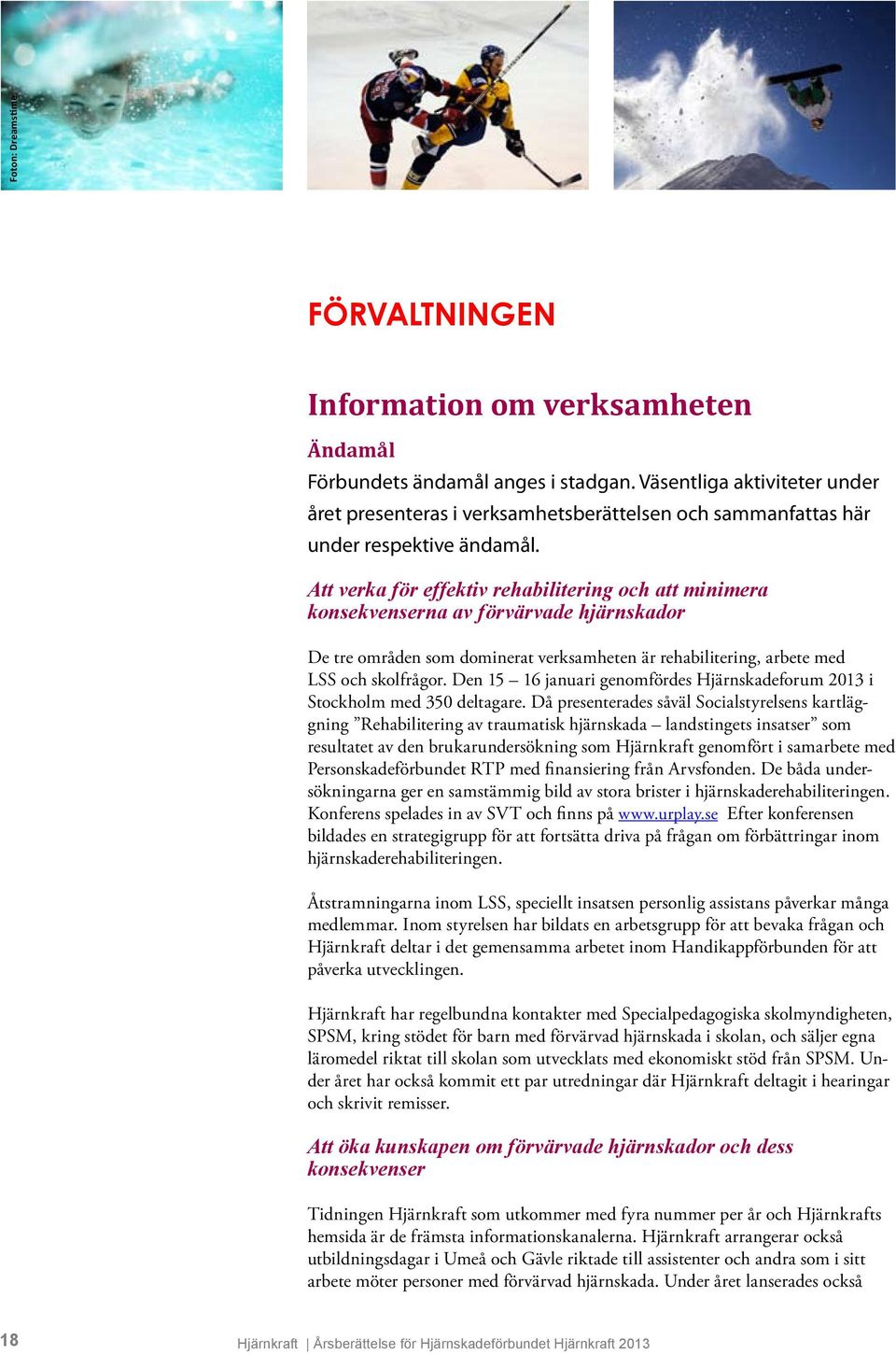 Foton: Dreamstime

FÖRVALTNINGEN

Information om verksamheten

Ändamål

Förbundets ändamål anges i stadgan. Väsentliga aktiviteter under året presenteras i verksamhetsberättelsen och sammanfattas här under respektive ändamål.

Att verka för effektiv rehabilitering och att minimera konsekvenserna av förvärvade hjärnskador

De tre områden som dominerat verksamheten är rehabilitering, arbete med LSS och skolfrågor. Den 15 – 16 januari genomfördes Hjärnskadeforum 2013 i Stockholm med 350 deltagare. Då presenterades såväl Socialstyrelsens kartläggning ”Rehabilitering av traumatisk hjärnskada – landstingets insatser” som resultatet av den brukarundersökning som Hjärnkraft genomfört i samarbete med Personskadeförbundet RTP med finansiering från Arvsfonden. De båda undersökningarna ger en samstämmig bild av stora brister i hjärnskaderehabiliteringen. Konferens spelades in av SVT och finns på www.urplay.se Efter konferensen bildades en strategigrupp för att fortsätta driva på frågan om förbättringar inom hjärnskaderehabiliteringen.

Åtstramningarna inom LSS, speciellt insatsen personlig assistans påverkar många medlemmar. Inom styrelsen har bildats en arbetsgrupp för att bevaka frågan och Hjärnkraft deltar i det gemensamma arbetet inom Handikappförbunden för att påverka utvecklingen.

Hjärnkraft har regelbundna kontakter med Specialpedagogiska skolmyndigheten, SPSM, kring stödet för barn med förvärvad hjärnskada i skolan, och säljer egna läromedel riktat till skolan som utvecklats med ekonomiskt stöd från SPSM. Under året har också kommit ett par utredningar där Hjärnkraft deltagit i hearingar och skrivit remisser.

Att öka kunskapen om förvärvade hjärnskador och dess konsekvenser

Tidningen Hjärnkraft som utkommer med fyra nummer per år och Hjärnkrafts hemsida är de främsta informationskanalerna. Hjärnkraft arrangerar också utbildningsdagar i Umeå och Gävle riktade till assistenter och andra som i sitt arbete möter personer med förvärvad hjärnskada. Under året lanserades också

18 Hjärnkraft | Årsberättelse för Hjärnskadeförbundet Hjärnkraft 2013